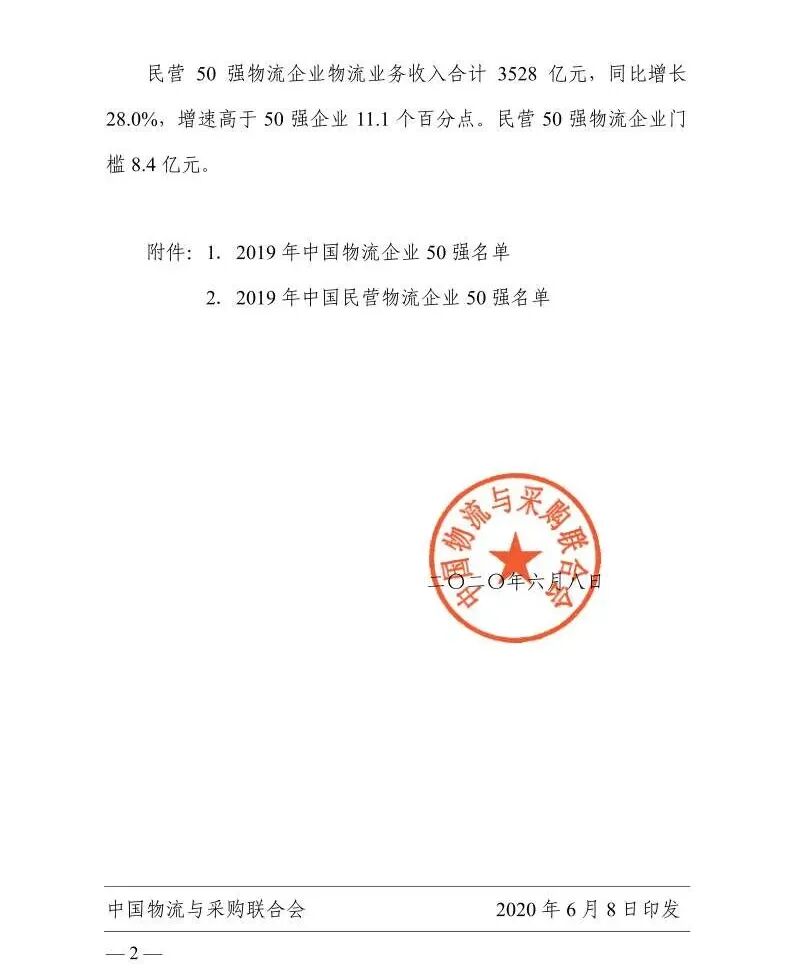 民营 50 强物流企业物流业务收入合计 3528 亿元，同比增长 28.0%，增速高于 50 强企业 11.1 个百分点。民营 50 强物流企业门槛 8.4 亿元。

附件：1. 2019 年中国物流企业 50 强名单

2. 2019 年中国民营物流企业 50 强名单

中国物流与采购联合会

二〇二〇年六月八日

中国物流与采购联合会　　2020 年 6 月 8 日印发

— 2 —